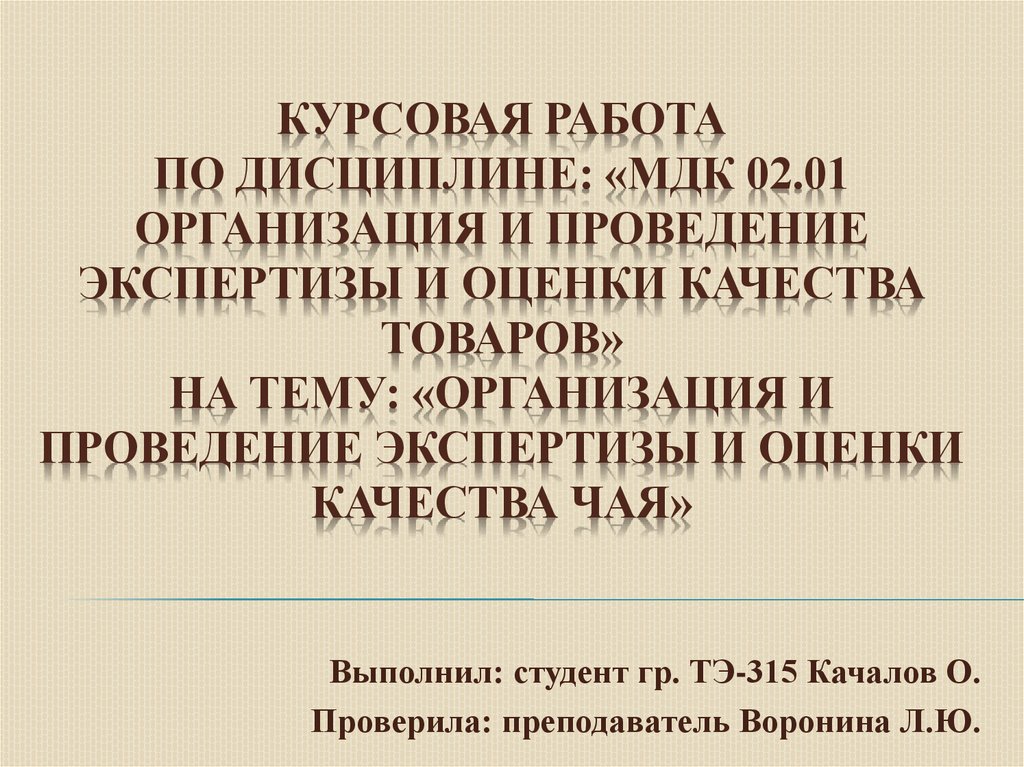 КУРСОВАЯ РАБОТА
ПО ДИСЦИПЛИНЕ: «МДК 02.01 ОРГАНИЗАЦИЯ И ПРОВЕДЕНИЕ ЭКСПЕРТИЗЫ И ОЦЕНКИ КАЧЕСТВА ТОВАРОВ»
НА ТЕМУ: «ОРГАНИЗАЦИЯ И ПРОВЕДЕНИЕ ЭКСПЕРТИЗЫ И ОЦЕНКИ КАЧЕСТВА ЧАЯ»

Выполнил: студент гр. ТЭ-315 Качалов О.
Проверила: преподаватель Воронина Л.Ю.